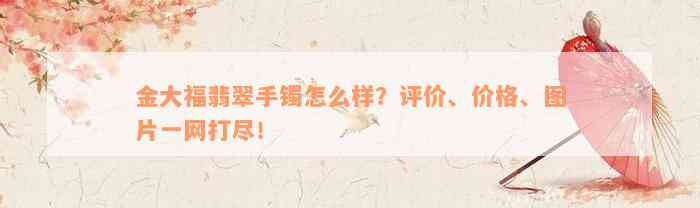 金大福翡翠手镯怎么样？评价、价格、图片一网打尽！